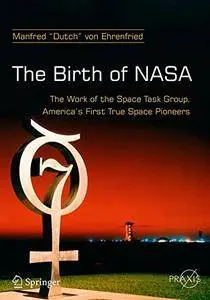 Manfred "Dutch" von Ehrenfried

The Birth of NASA

The Work of the Space Task Group, America's First True Space Pioneers

7

Springer

PRAXIS